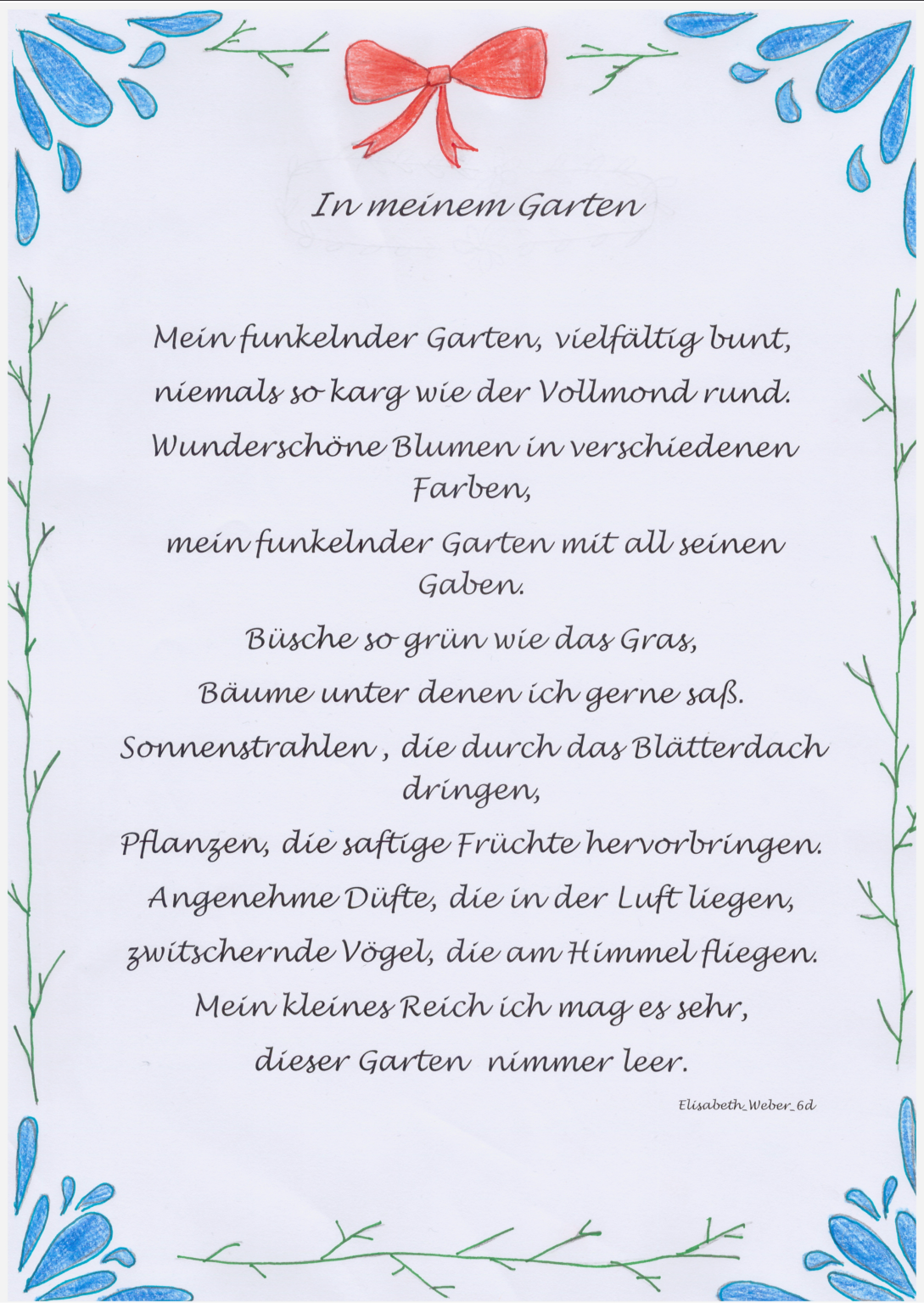 In meinem Garten

Mein funkelnder Garten, vielfältig bunt,
niemals so karg wie der Vollmond rund.
Wunderschöne Blumen in verschiedenen Farben,
mein funkelnder Garten mit all seinen Gaben.
Büsche so grün wie das Gras,
Bäume unter denen ich gerne saß.
Sonnenstrahlen , die durch das Blätterdach dringen,
Pflanzen, die saftige Früchte hervorbringen.
Angenehme Düfte, die in der Luft liegen,
zwitschernde Vögel, die am Himmel fliegen.
Mein kleines Reich ich mag es sehr,
dieser Garten nimmer leer.

Elisabeth_Weber_6d